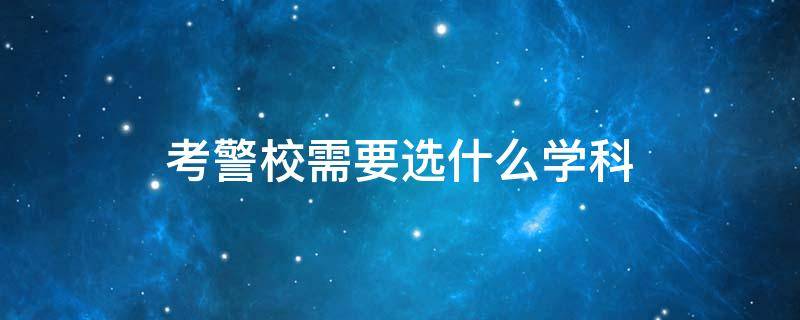 考警校需要选什么学科